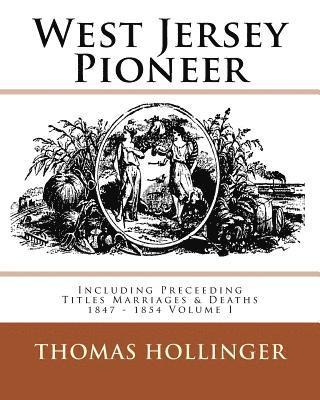 West Jersey Pioneer

Including Preceeding Titles Marriages & Deaths 1847 - 1854 Volume I

THOMAS HOLLINGER